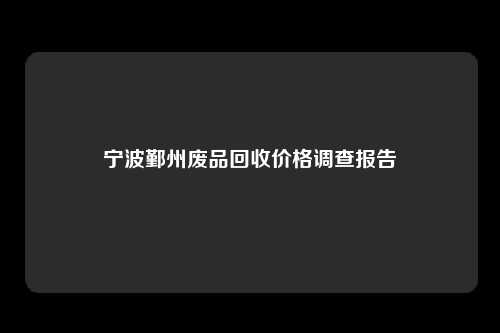 宁波鄞州废品回收价格调查报告